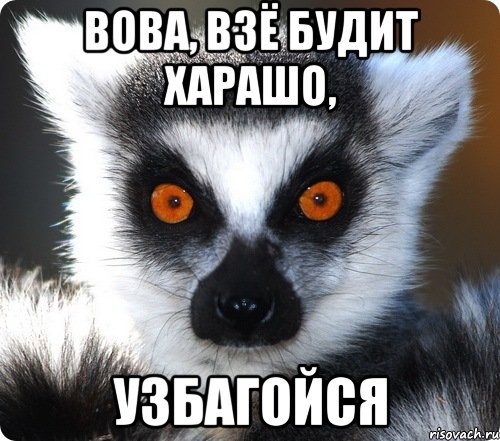 ВОВА, ВЗЁ БУДИТ ХАРАШО,

УЗБАГОЙСЯ

risovach.ru